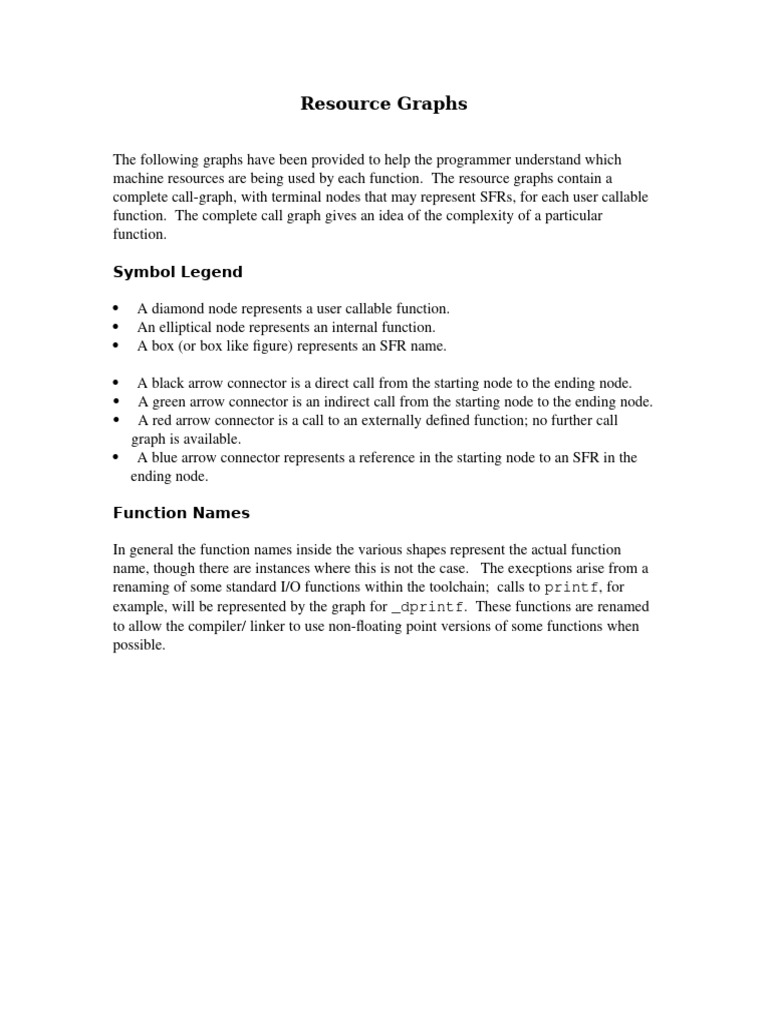 Resource Graphs

The following graphs have been provided to help the programmer understand which machine resources are being used by each function. The resource graphs contain a complete call-graph, with terminal nodes that may represent SFRs, for each user callable function. The complete call graph gives an idea of the complexity of a particular function.

Symbol Legend

• A diamond node represents a user callable function.
• An elliptical node represents an internal function.
• A box (or box like figure) represents an SFR name.

• A black arrow connector is a direct call from the starting node to the ending node.
• A green arrow connector is an indirect call from the starting node to the ending node.
• A red arrow connector is a call to an externally defined function; no further call graph is available.
• A blue arrow connector represents a reference in the starting node to an SFR in the ending node.

Function Names

In general the function names inside the various shapes represent the actual function name, though there are instances where this is not the case. The execptions arise from a renaming of some standard I/O functions within the toolchain; calls to printf, for example, will be represented by the graph for _dprintf. These functions are renamed to allow the compiler/ linker to use non-floating point versions of some functions when possible.